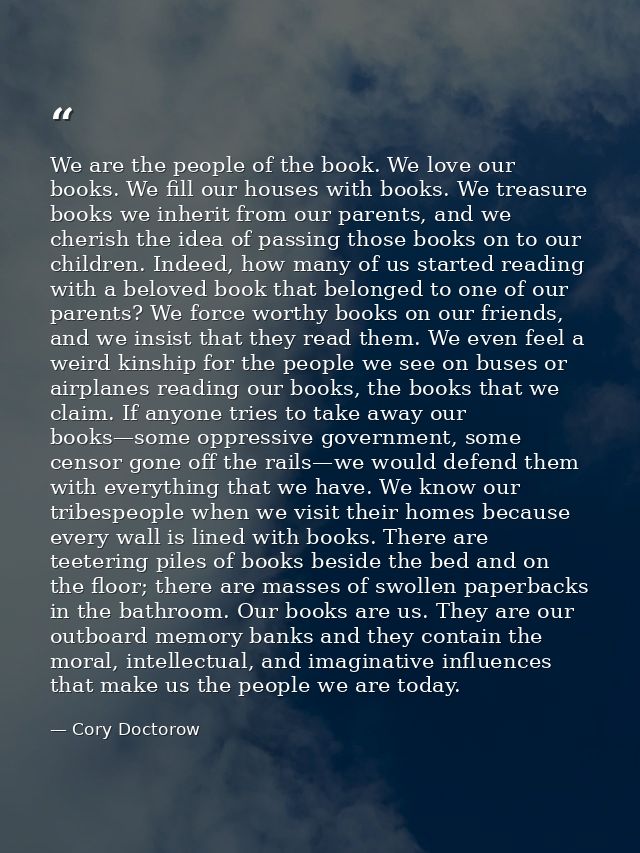 “

We are the people of the book. We love our books. We fill our houses with books. We treasure books we inherit from our parents, and we cherish the idea of passing those books on to our children. Indeed, how many of us started reading with a beloved book that belonged to one of our parents? We force worthy books on our friends, and we insist that they read them. We even feel a weird kinship for the people we see on buses or airplanes reading our books, the books that we claim. If anyone tries to take away our books—some oppressive government, some censor gone off the rails—we would defend them with everything that we have. We know our tribespeople when we visit their homes because every wall is lined with books. There are teetering piles of books beside the bed and on the floor; there are masses of swollen paperbacks in the bathroom. Our books are us. They are our outboard memory banks and they contain the moral, intellectual, and imaginative influences that make us the people we are today.

— Cory Doctorow